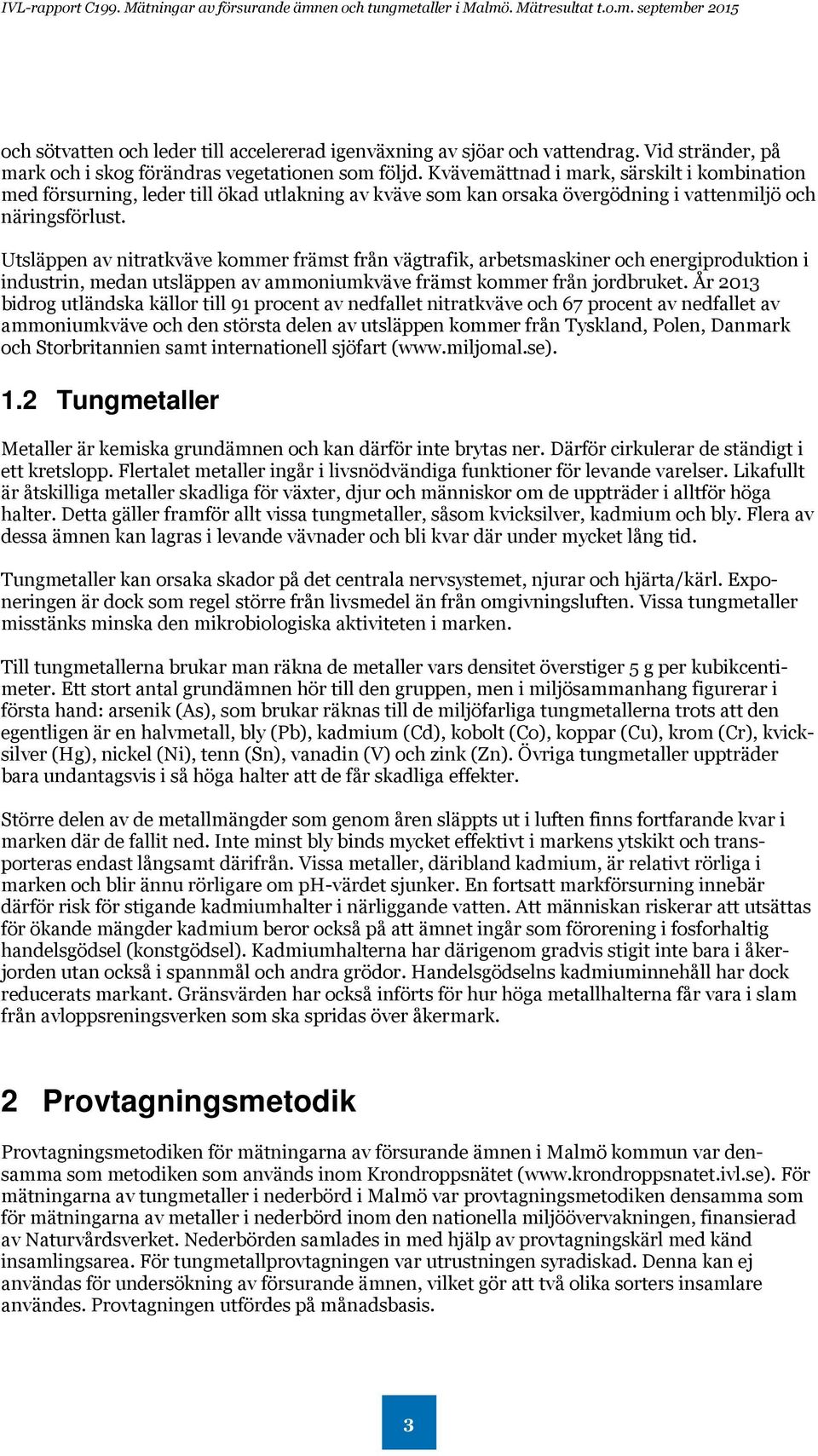 IVL-rapport C199. Mätningar av försurande ämnen och tungmetaller i Malmö. Mätresultat t.o.m. september 2015

och sötvatten och leder till accelererad igenväxning av sjöar och vattendrag. Vid stränder, på mark och i skog förändras vegetationen som följd. Kvävemättnad i mark, särskilt i kombination med försurning, leder till ökad utlakning av kväve som kan orsaka övergödning i vattenmiljö och näringsförlust.

Utsläppen av nitratkväve kommer främst från vägtrafik, arbetsmaskiner och energiproduktion i industrin, medan utsläppen av ammoniumkväve främst kommer från jordbruket. År 2013 bidrog utländska källor till 91 procent av nedfallet nitratkväve och 67 procent av nedfallet av ammoniumkväve och den största delen av utsläppen kommer från Tyskland, Polen, Danmark och Storbritannien samt internationell sjöfart (www.miljomal.se).

1.2 Tungmetaller

Metaller är kemiska grundämnen och kan därför inte brytas ner. Därför cirkulerar de ständigt i ett kretslopp. Flertalet metaller ingår i livsnödvändiga funktioner för levande varelser. Likafullt är åtskilliga metaller skadliga för växter, djur och människor om de uppträder i alltför höga halter. Detta gäller framför allt vissa tungmetaller, såsom kvicksilver, kadmium och bly. Flera av dessa ämnen kan lagras i levande vävnader och bli kvar där under mycket lång tid.

Tungmetaller kan orsaka skador på det centrala nervsystemet, njurar och hjärta/kärl. Exponeringen är dock som regel större från livsmedel än från omgivningsluften. Vissa tungmetaller misstänks minska den mikrobiologiska aktiviteten i marken.

Till tungmetallerna brukar man räkna de metaller vars densitet överstiger 5 g per kubikcentimeter. Ett stort antal grundämnen hör till den gruppen, men i miljösammanhang figurerar i första hand: arsenik (As), som brukar räknas till de miljöfarliga tungmetallerna trots att den egentligen är en halvmetall, bly (Pb), kadmium (Cd), kobolt (Co), koppar (Cu), krom (Cr), kvicksilver (Hg), nickel (Ni), tenn (Sn), vanadin (V) och zink (Zn). Övriga tungmetaller uppträder bara undantagsvis i så höga halter att de får skadliga effekter.

Större delen av de metallmängder som genom åren släppts ut i luften finns fortfarande kvar i marken där de fallit ned. Inte minst bly binds mycket effektivt i markens ytskikt och transporteras endast långsamt därifrån. Vissa metaller, däribland kadmium, är relativt rörliga i marken och blir ännu rörligare om pH-värdet sjunker. En fortsatt markförsurning innebär därför risk för stigande kadmiumhalter i närliggande vatten. Att människan riskerar att utsättas för ökande mängder kadmium beror också på att ämnet ingår som förorening i fosforhaltig handelsgödsel (konstgödsel). Kadmiumhalterna har därigenom gradvis stigit inte bara i åkerjorden utan också i spannmål och andra grödor. Handelsgödselns kadmiuminnehåll har dock reducerats markant. Gränsvärden har också införts för hur höga metallhalterna får vara i slam från avloppsreningsverken som ska spridas över åkermark.

2 Provtagningsmetodik

Provtagningsmetodiken för mätningarna av försurande ämnen i Malmö kommun var densamma som metodiken som används inom Krondroppsnätet (www.krondroppsnatet.ivl.se). För mätningarna av tungmetaller i nederbörd i Malmö var provtagningsmetodiken densamma som för mätningarna av metaller i nederbörd inom den nationella miljöövervakningen, finansierad av Naturvårdsverket. Nederbörden samlades in med hjälp av provtagningskärl med känd insamlingsarea. För tungmetallprovtagningen var utrustningen syradiskad. Denna kan ej användas för undersökning av försurande ämnen, vilket gör att två olika sorters insamlare användes. Provtagningen utfördes på månadsbasis.

3